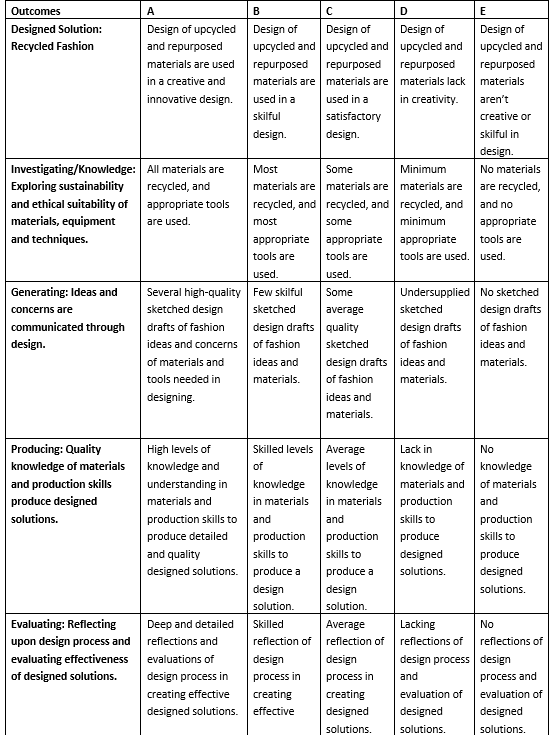 | Outcomes | A | B | C | D | E |
|---|---|---|---|---|---|
| Designed Solution: Recycled Fashion | Design of upcycled and repurposed materials are used in a creative and innovative design. | Design of upcycled and repurposed materials are used in a skilful design. | Design of upcycled and repurposed materials are used in a satisfactory design. | Design of upcycled and repurposed materials lack in creativity. | Design of upcycled and repurposed materials aren't creative or skilful in design. |
| Investigating/Knowledge: Exploring sustainability and ethical suitability of materials, equipment and techniques. | All materials are recycled, and appropriate tools are used. | Most materials are recycled, and most appropriate tools are used. | Some materials are recycled, and some appropriate tools are used. | Minimum materials are recycled, and minimum appropriate tools are used. | No materials are recycled, and no appropriate tools are used. |
| Generating: Ideas and concerns are communicated through design. | Several high-quality sketched design drafts of fashion ideas and concerns of materials and tools needed in designing. | Few skilful sketched design drafts of fashion ideas and materials. | Some average quality sketched design drafts of fashion ideas and materials. | Undersupplied sketched design drafts of fashion ideas and materials. | No sketched design drafts of fashion ideas and materials. |
| Producing: Quality knowledge of materials and production skills produce designed solutions. | High levels of knowledge and understanding in materials and production skills to produce detailed and quality designed solutions. | Skilled levels of knowledge in materials and production skills to produce a design solution. | Average levels of knowledge in materials and production skills to produce a design solution. | Lack in knowledge of materials and production skills to produce designed solutions. | No knowledge of materials and production skills to produce designed solutions. |
| Evaluating: Reflecting upon design process and evaluating effectiveness of designed solutions. | Deep and detailed reflections and evaluations of design process in creating effective designed solutions. | Skilled reflection of design process in creating effective | Average reflection of design process in creating designed solutions. | Lacking reflections of design process and evaluation of designed solutions. | No reflections of design process and evaluation of designed solutions. |